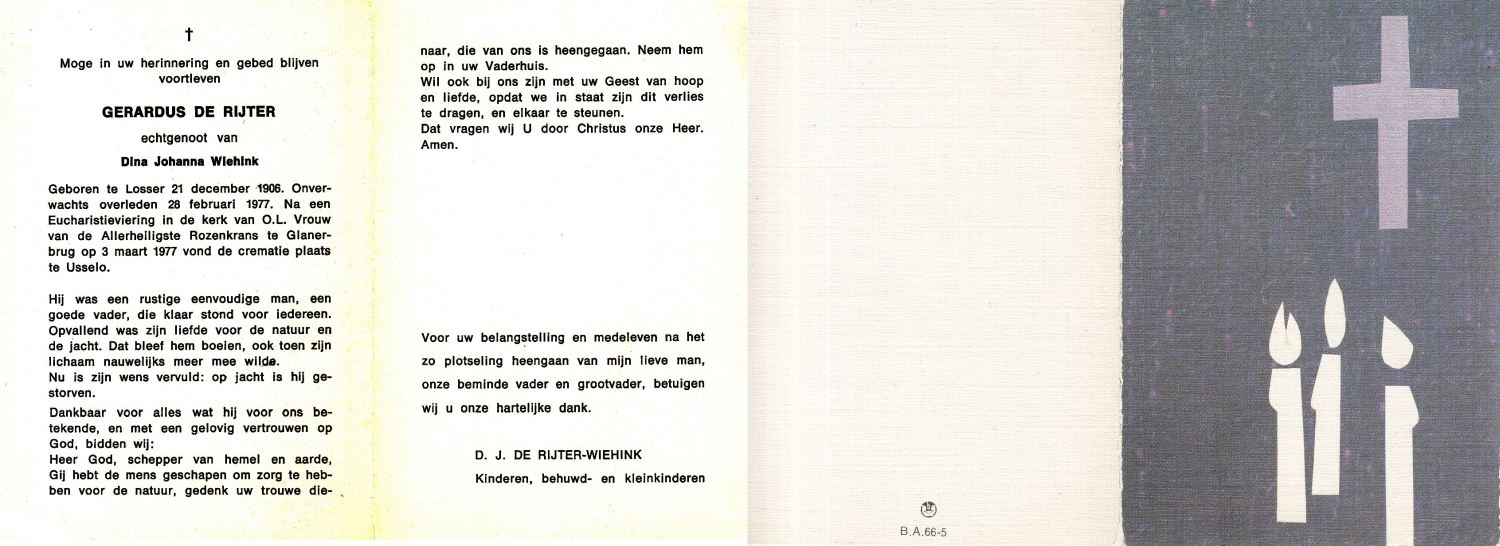 †

Moge in uw herinnering en gebed blijven voortleven

GERARDUS DE RIJTER

echtgenoot van

Dina Johanna Wiehink

Geboren te Losser 21 december 1906. Onverwachts overleden 28 februari 1977. Na een Eucharistieviering in de kerk van O.L. Vrouw van de Allerheiligste Rozenkrans te Glanerbrug op 3 maart 1977 vond de crematie plaats te Usselo.

Hij was een rustige eenvoudige man, een goede vader, die klaar stond voor iedereen. Opvallend was zijn liefde voor de natuur en de jacht. Dat bleef hem boeien, ook toen zijn lichaam nauwelijks meer mee wilde.
Nu is zijn wens vervuld: op jacht is hij gestorven.

Dankbaar voor alles wat hij voor ons betekende, en met een gelovig vertrouwen op God, bidden wij:
Heer God, schepper van hemel en aarde, Gij hebt de mens geschapen om zorg te hebben voor de natuur, gedenk uw trouwe dienaar, die van ons is heengegaan. Neem hem op in uw Vaderhuis.
Wil ook bij ons zijn met uw Geest van hoop en liefde, opdat we in staat zijn dit verlies te dragen, en elkaar te steunen.
Dat vragen wij U door Christus onze Heer. Amen.

Voor uw belangstelling en medeleven na het zo plotseling heengaan van mijn lieve man, onze beminde vader en grootvader, betuigen wij u onze hartelijke dank.

D. J. DE RIJTER-WIEHINK

Kinderen, behuwd- en kleinkinderen

B.A.66-5